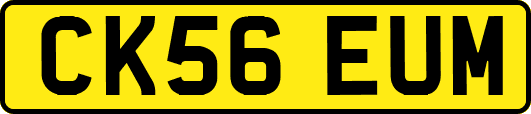 CK56 EUM